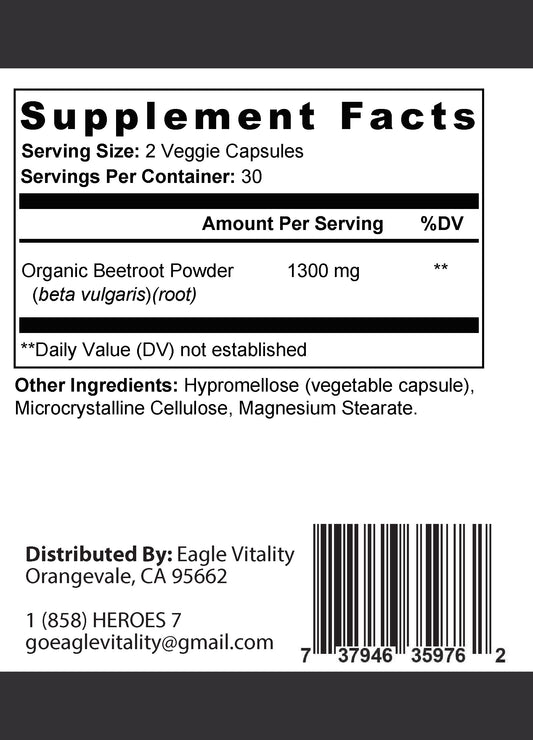 Supplement Facts
Serving Size: 2 Veggie Capsules
Servings Per Container: 30

| | Amount Per Serving | %DV |
|---|---|---|
| Organic Beetroot Powder (beta vulgaris)(root) | 1300 mg | ** |

**Daily Value (DV) not established

Other Ingredients: Hypromellose (vegetable capsule), Microcrystalline Cellulose, Magnesium Stearate.

Distributed By: Eagle Vitality
Orangevale, CA 95662

1 (858) HEROES 7
goeaglevitality@gmail.com

7 37946 35976 2